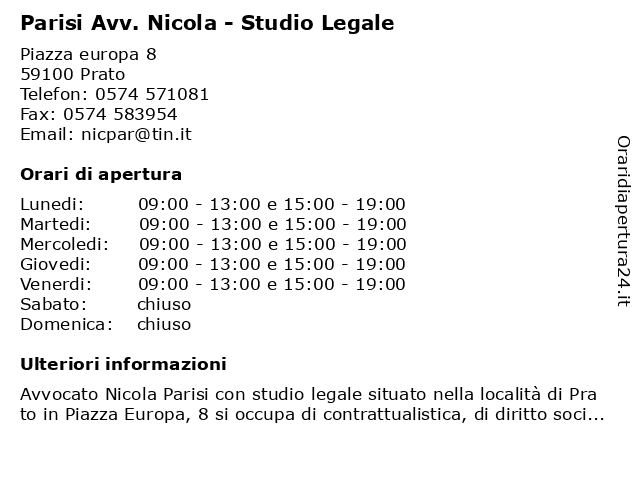 Parisi Avv. Nicola - Studio Legale

Piazza europa 8
59100 Prato
Telefon: 0574 571081
Fax: 0574 583954
Email: nicpar@tin.it

Orari di apertura

| | |
|---|---|
| Lunedi: | 09:00 - 13:00 e 15:00 - 19:00 |
| Martedi: | 09:00 - 13:00 e 15:00 - 19:00 |
| Mercoledi: | 09:00 - 13:00 e 15:00 - 19:00 |
| Giovedi: | 09:00 - 13:00 e 15:00 - 19:00 |
| Venerdi: | 09:00 - 13:00 e 15:00 - 19:00 |
| Sabato: | chiuso |
| Domenica: | chiuso |

Ulteriori informazioni

Avvocato Nicola Parisi con studio legale situato nella località di Pra to in Piazza Europa, 8 si occupa di contrattualistica, di diritto soci...

Oraridiapertura24.it